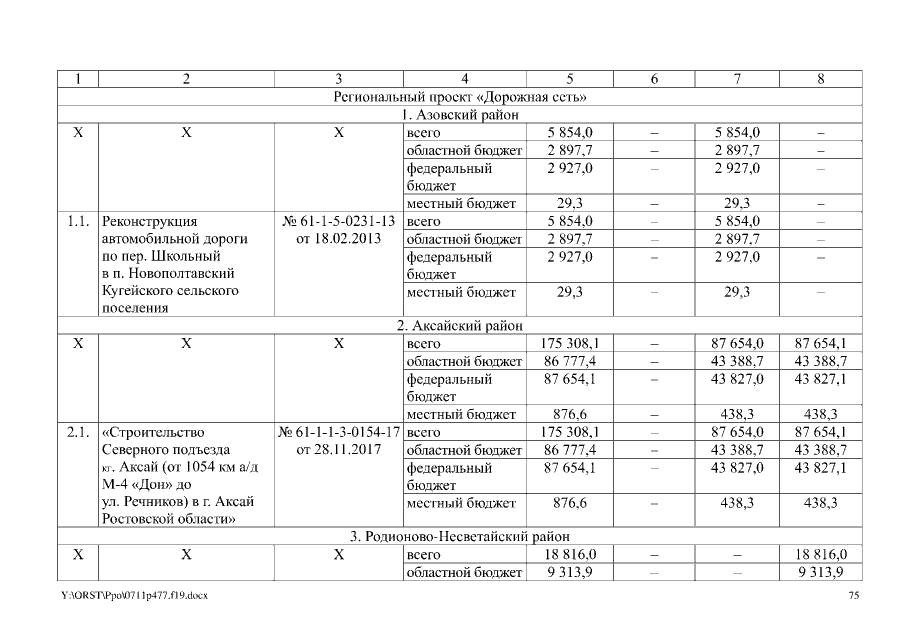 | 1 | 2 | 3 | 4 | 5 | 6 | 7 | 8 |
|---|---|---|---|---|---|---|---|
| Региональный проект «Дорожная сеть» | | | | | | | |
| 1. Азовский район | | | | | | | |
| Х | Х | Х | всего | 5 854,0 | – | 5 854,0 | – |
| | | | областной бюджет | 2 897,7 | – | 2 897,7 | – |
| | | | федеральный бюджет | 2 927,0 | – | 2 927,0 | – |
| | | | местный бюджет | 29,3 | – | 29,3 | – |
| 1.1. | Реконструкция автомобильной дороги по пер. Школьный в п. Новополтавский Кугейского сельского поселения | № 61-1-5-0231-13 от 18.02.2013 | всего | 5 854,0 | – | 5 854,0 | – |
| | | | областной бюджет | 2 897,7 | – | 2 897,7 | – |
| | | | федеральный бюджет | 2 927,0 | – | 2 927,0 | – |
| | | | местный бюджет | 29,3 | – | 29,3 | – |
| 2. Аксайский район | | | | | | | |
| Х | Х | Х | всего | 175 308,1 | – | 87 654,0 | 87 654,1 |
| | | | областной бюджет | 86 777,4 | – | 43 388,7 | 43 388,7 |
| | | | федеральный бюджет | 87 654,1 | – | 43 827,0 | 43 827,1 |
| | | | местный бюджет | 876,6 | – | 438,3 | 438,3 |
| 2.1. | «Строительство Северного подъезда кг. Аксай (от 1054 км а/д М-4 «Дон» до ул. Речников) в г. Аксай Ростовской области» | № 61-1-1-3-0154-17 от 28.11.2017 | всего | 175 308,1 | – | 87 654,0 | 87 654,1 |
| | | | областной бюджет | 86 777,4 | – | 43 388,7 | 43 388,7 |
| | | | федеральный бюджет | 87 654,1 | – | 43 827,0 | 43 827,1 |
| | | | местный бюджет | 876,6 | – | 438,3 | 438,3 |
| 3. Родионово-Несветайский район | | | | | | | |
| Х | Х | Х | всего | 18 816,0 | – | – | 18 816,0 |
| | | | областной бюджет | 9 313,9 | – | – | 9 313,9 |

Y:\ORST\Ppo\0711p477.f19.docx

75